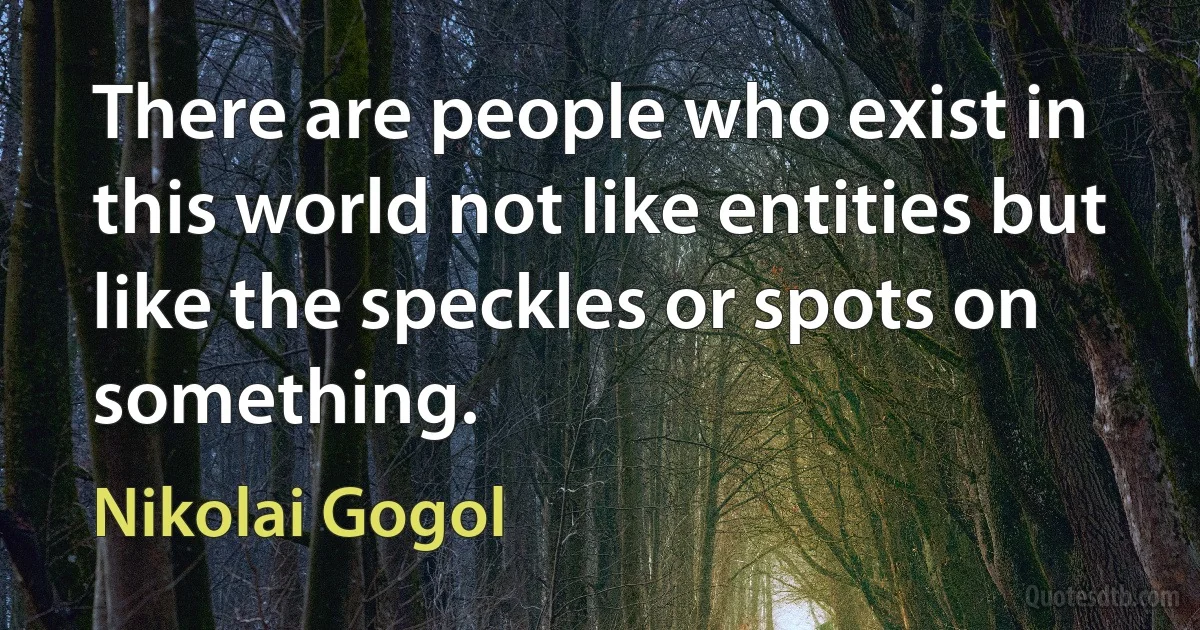 There are people who exist in this world not like entities but like the speckles or spots on something.

Nikolai Gogol

Quotesdtb.com